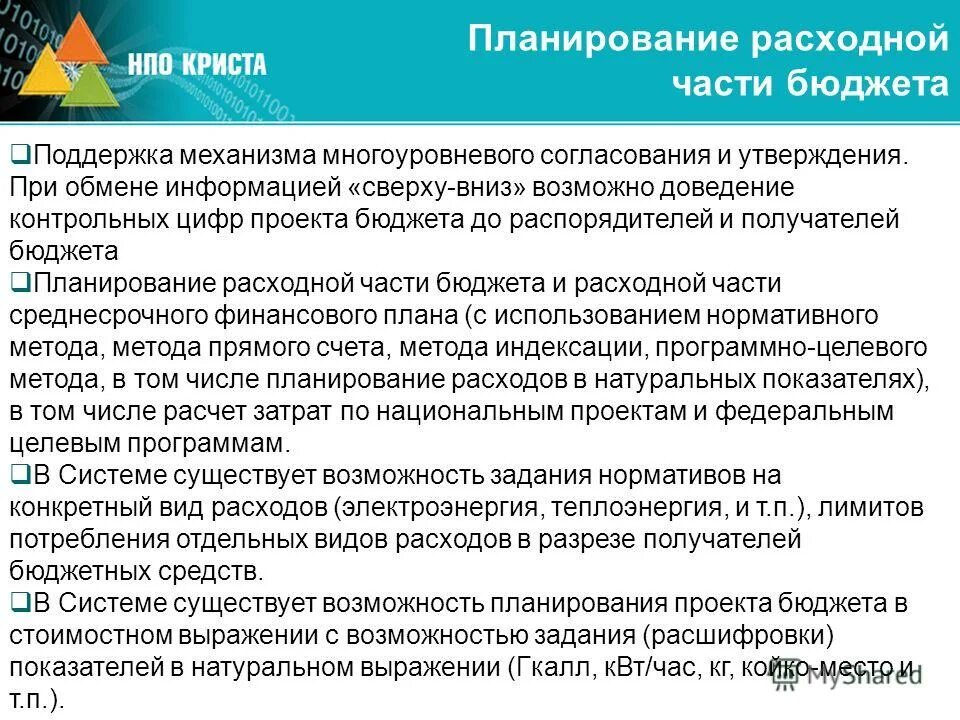 НПО КРИСТА

Планирование расходной части бюджета

❑Поддержка механизма многоуровневого согласования и утверждения. При обмене информацией «сверху-вниз» возможно доведение контрольных цифр проекта бюджета до распорядителей и получателей бюджета
❑Планирование расходной части бюджета и расходной части среднесрочного финансового плана (с использованием нормативного метода, метода прямого счета, метода индексации, программно-целевого метода, в том числе планирование расходов в натуральных показателях), в том числе расчет затрат по национальным проектам и федеральным целевым программам.
❑В Системе существует возможность задания нормативов на конкретный вид расходов (электроэнергия, теплоэнергия, и т.п.), лимитов потребления отдельных видов расходов в разрезе получателей бюджетных средств.
❑В Системе существует возможность планирования проекта бюджета в стоимостном выражении с возможностью задания (расшифровки) показателей в натуральном выражении (Гкалл, кВт/час, кг, койко-место и т.п.).

MyShared